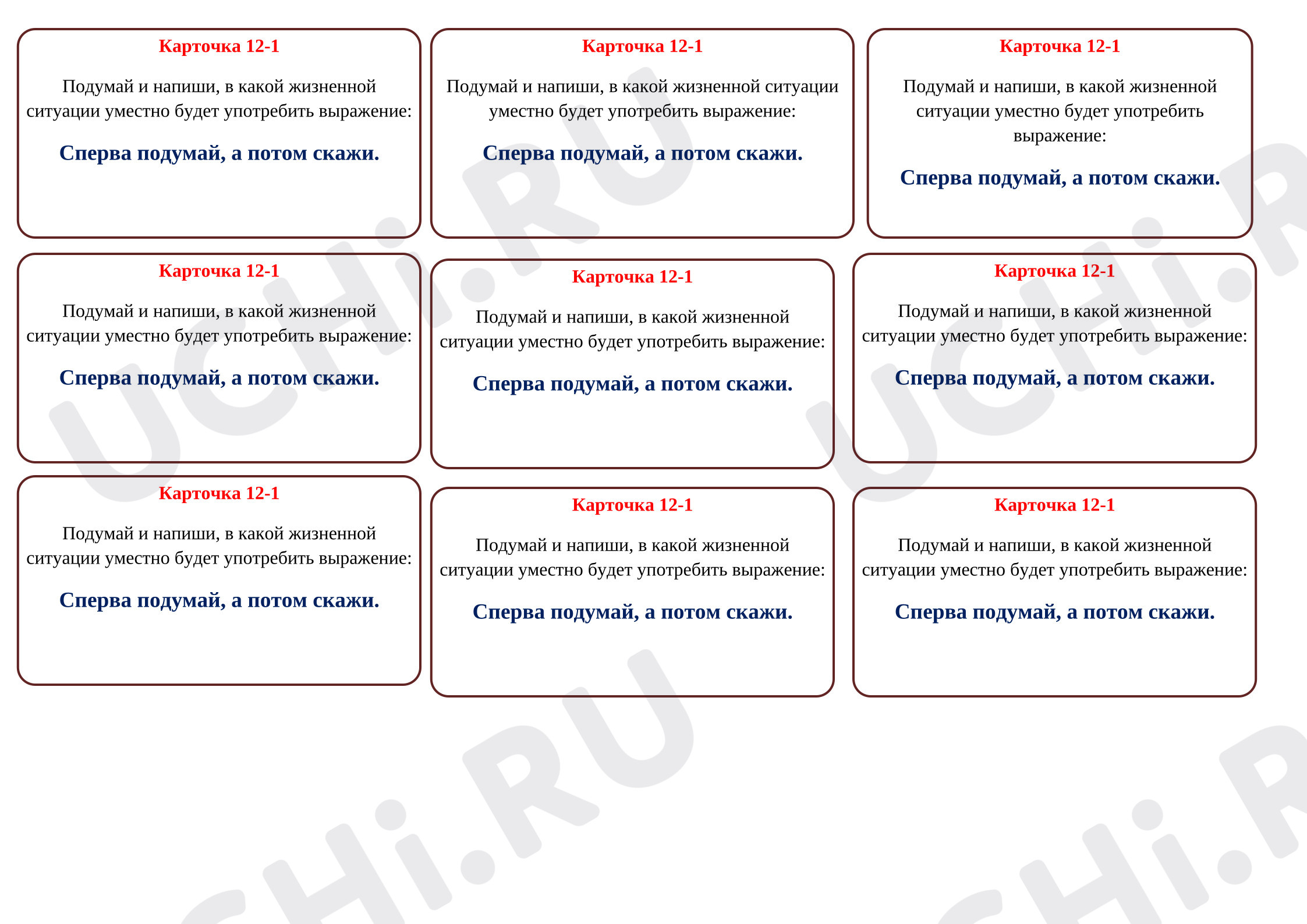 Карточка 12-1

Подумай и напиши, в какой жизненной ситуации уместно будет употребить выражение:

Сперва подумай, а потом скажи.

Карточка 12-1

Подумай и напиши, в какой жизненной ситуации уместно будет употребить выражение:

Сперва подумай, а потом скажи.

Карточка 12-1

Подумай и напиши, в какой жизненной ситуации уместно будет употребить выражение:

Сперва подумай, а потом скажи.

Карточка 12-1

Подумай и напиши, в какой жизненной ситуации уместно будет употребить выражение:

Сперва подумай, а потом скажи.

Карточка 12-1

Подумай и напиши, в какой жизненной ситуации уместно будет употребить выражение:

Сперва подумай, а потом скажи.

Карточка 12-1

Подумай и напиши, в какой жизненной ситуации уместно будет употребить выражение:

Сперва подумай, а потом скажи.

Карточка 12-1

Подумай и напиши, в какой жизненной ситуации уместно будет употребить выражение:

Сперва подумай, а потом скажи.

Карточка 12-1

Подумай и напиши, в какой жизненной ситуации уместно будет употребить выражение:

Сперва подумай, а потом скажи.

Карточка 12-1

Подумай и напиши, в какой жизненной ситуации уместно будет употребить выражение:

Сперва подумай, а потом скажи.

UCHi.RU